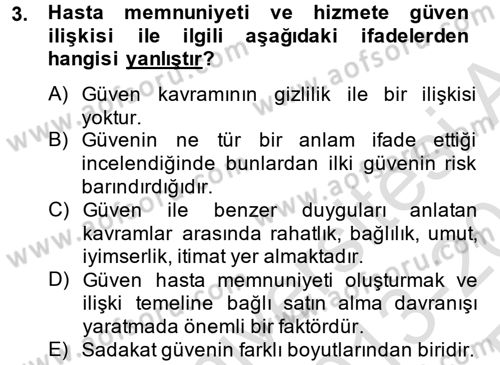 3. Hasta memnuniyeti ve hizmete güven ilişkisi ile ilgili aşağıdaki ifadelerden hangisi yanlıştır?

A) Güven kavramının gizlilik ile bir ilişkisi yoktur.
B) Güvenin ne tür bir anlam ifade ettiği incelendiğinde bunlardan ilki güvenin risk barındırdığıdır.
C) Güven ile benzer duyguları anlatan kavramlar arasında rahatlık, bağlılık, umut, iyimserlik, itimat yer almaktadır.
D) Güven hasta memnuniyeti oluşturmak ve ilişki temeline bağlı satın alma davranışı yaratmada önemli bir faktördür.
E) Sadakat güvenin farklı boyutlarından biridir.

www.aofsoru.com